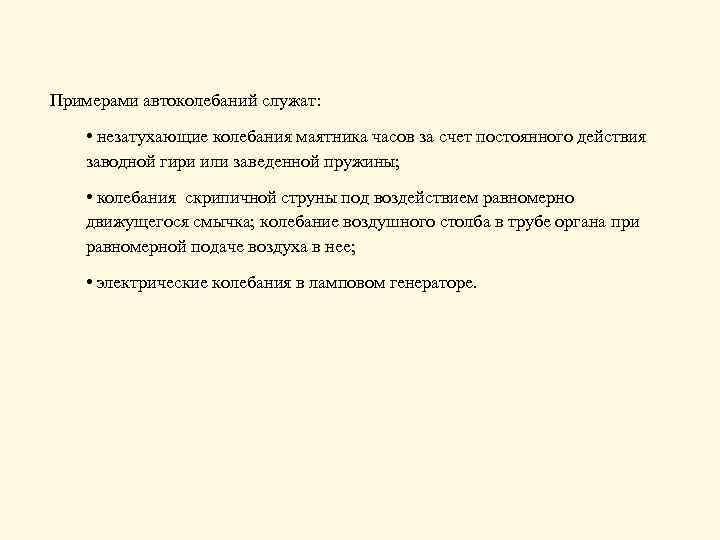 Примерами автоколебаний служат:

• незатухающие колебания маятника часов за счет постоянного действия заводной гири или заведенной пружины;

• колебания скрипичной струны под воздействием равномерно движущегося смычка; колебание воздушного столба в трубе органа при равномерной подаче воздуха в нее;

• электрические колебания в ламповом генераторе.